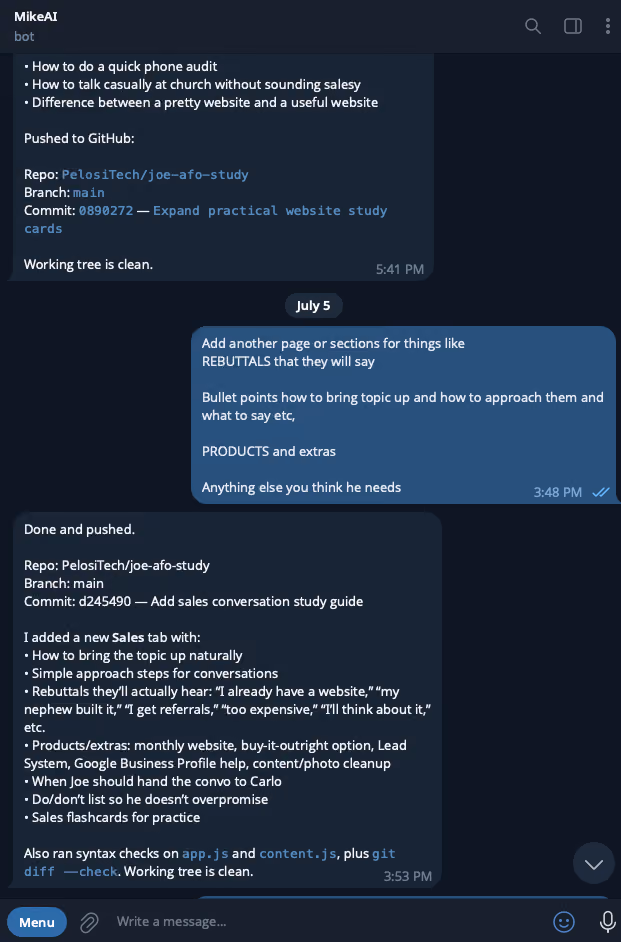 MikeAI
bot

• How to do a quick phone audit
• How to talk casually at church without sounding salesy
• Difference between a pretty website and a useful website

Pushed to GitHub:

Repo: PelosiTech/joe-afo-study
Branch: main
Commit: 0890272 — Expand practical website study cards

Working tree is clean.
5:41 PM

July 5

Add another page or sections for things like REBUTTALS that they will say

Bullet points how to bring topic up and how to approach them and what to say etc,

PRODUCTS and extras

Anything else you think he needs
3:48 PM

Done and pushed.

Repo: PelosiTech/joe-afo-study
Branch: main
Commit: d245490 — Add sales conversation study guide

I added a new Sales tab with:
• How to bring the topic up naturally
• Simple approach steps for conversations
• Rebuttals they'll actually hear: "I already have a website," "my nephew built it," "I get referrals," "too expensive," "I'll think about it," etc.
• Products/extras: monthly website, buy-it-outright option, Lead System, Google Business Profile help, content/photo cleanup
• When Joe should hand the convo to Carlo
• Do/don't list so he doesn't overpromise
• Sales flashcards for practice

Also ran syntax checks on app.js and content.js, plus git diff --check. Working tree is clean.
3:53 PM

Menu
Write a message...